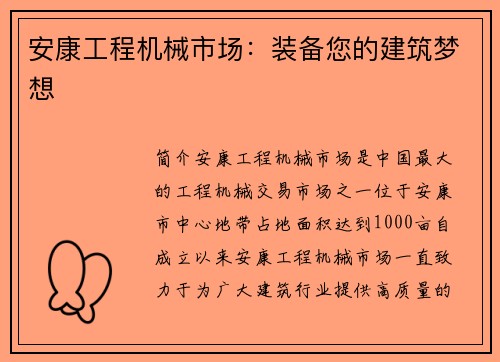 安康工程机械市场：装备您的建筑梦想

简介安康工程机械市场是中国最大的工程机械交易市场之一位于安康市中心地带占地面积达到1000亩自成立以来安康工程机械市场一直致力于为广大建筑行业提供高质量的